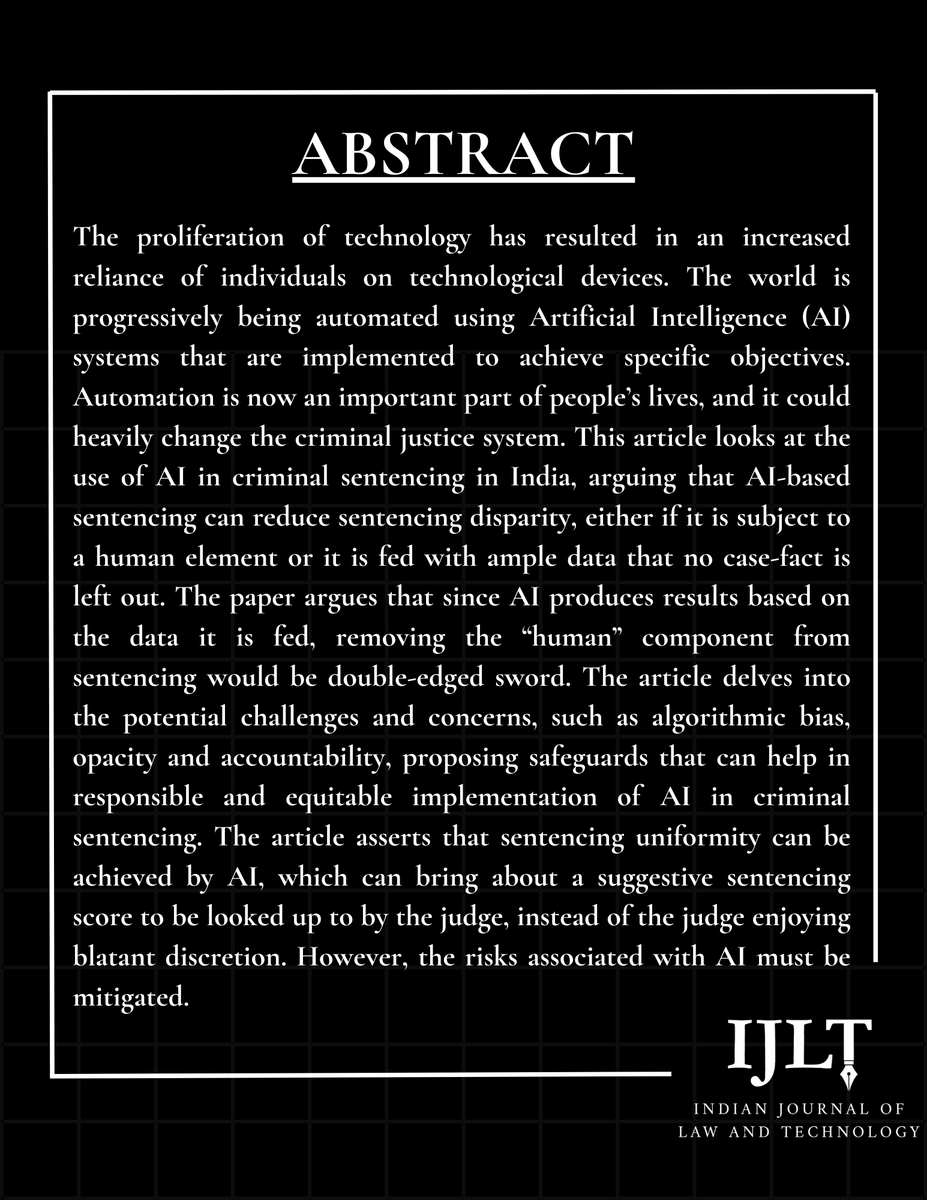 ABSTRACT

The proliferation of technology has resulted in an increased reliance of individuals on technological devices. The world is progressively being automated using Artificial Intelligence (AI) systems that are implemented to achieve specific objectives. Automation is now an important part of people's lives, and it could heavily change the criminal justice system. This article looks at the use of AI in criminal sentencing in India, arguing that AI-based sentencing can reduce sentencing disparity, either if it is subject to a human element or it is fed with ample data that no case-fact is left out. The paper argues that since AI produces results based on the data it is fed, removing the "human" component from sentencing would be double-edged sword. The article delves into the potential challenges and concerns, such as algorithmic bias, opacity and accountability, proposing safeguards that can help in responsible and equitable implementation of AI in criminal sentencing. The article asserts that sentencing uniformity can be achieved by AI, which can bring about a suggestive sentencing score to be looked up to by the judge, instead of the judge enjoying blatant discretion. However, the risks associated with AI must be mitigated.

IJLT
INDIAN JOURNAL OF
LAW AND TECHNOLOGY